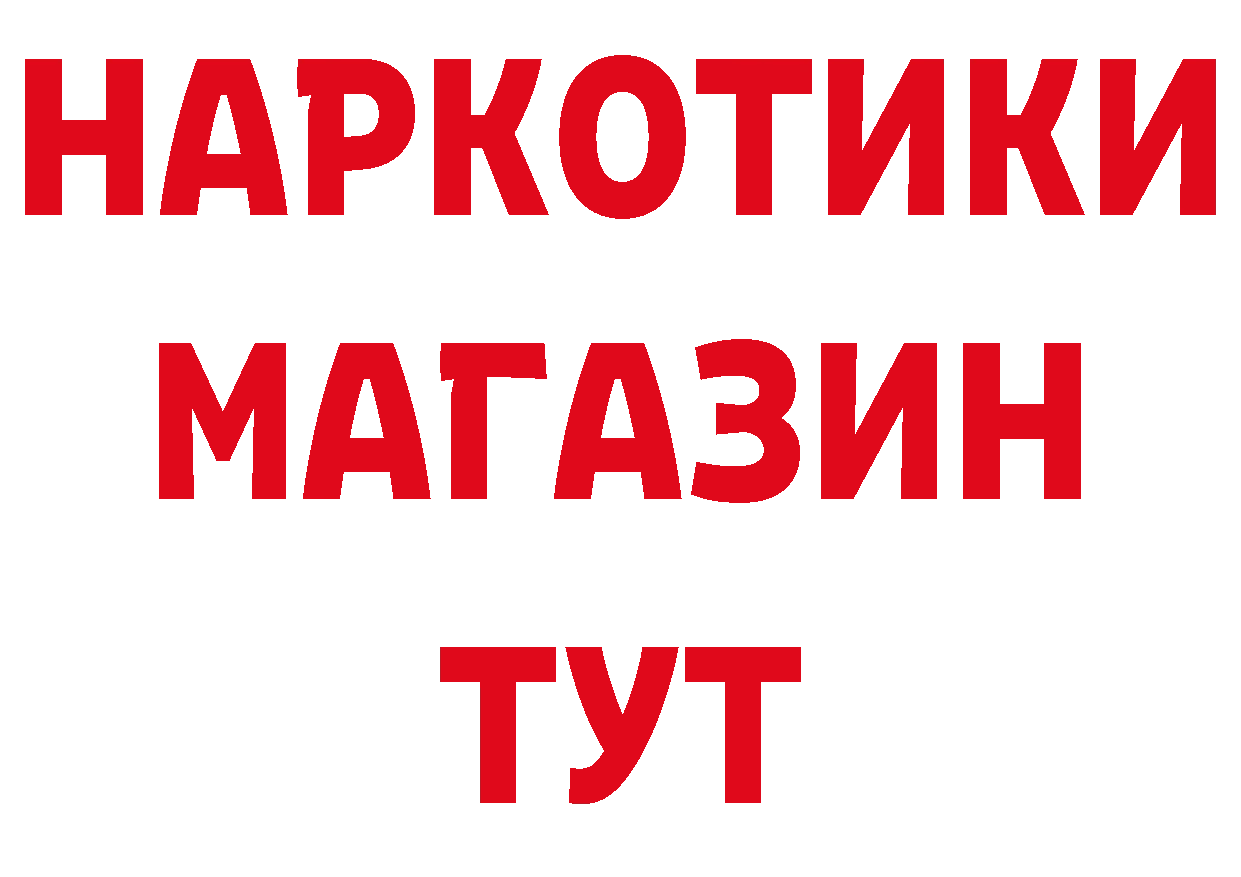 НАРКОТИКИ
МАГАЗИН
ТУТ